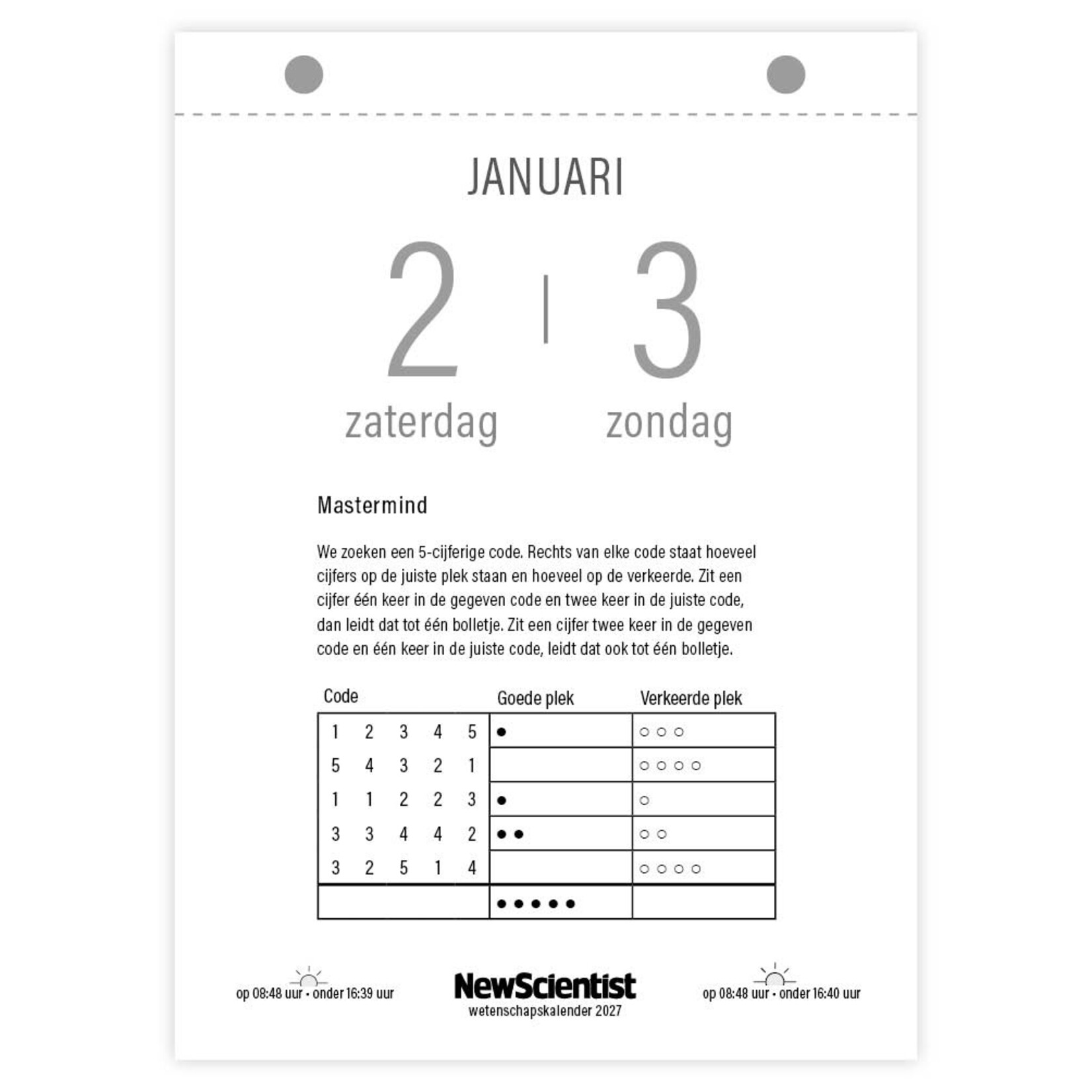 JANUARI

2 | 3
zaterdag zondag

Mastermind

We zoeken een 5-cijferige code. Rechts van elke code staat hoeveel cijfers op de juiste plek staan en hoeveel op de verkeerde. Zit een cijfer één keer in de gegeven code en twee keer in de juiste code, dan leidt dat tot één bolletje. Zit een cijfer twee keer in de gegeven code en één keer in de juiste code, leidt dat ook tot één bolletje.

| Code | Goede plek | Verkeerde plek |
|---|---|---|
| 1 2 3 4 5 | ● | ○ ○ ○ |
| 5 4 3 2 1 | | ○ ○ ○ ○ |
| 1 1 2 2 3 | ● | ○ |
| 3 3 4 4 2 | ● ● | ○ ○ |
| 3 2 5 1 4 | | ○ ○ ○ ○ |
| | ● ● ● ● ● | |

op 08:48 uur • onder 16:39 uur

NewScientist
wetenschapskalender 2027

op 08:48 uur • onder 16:40 uur